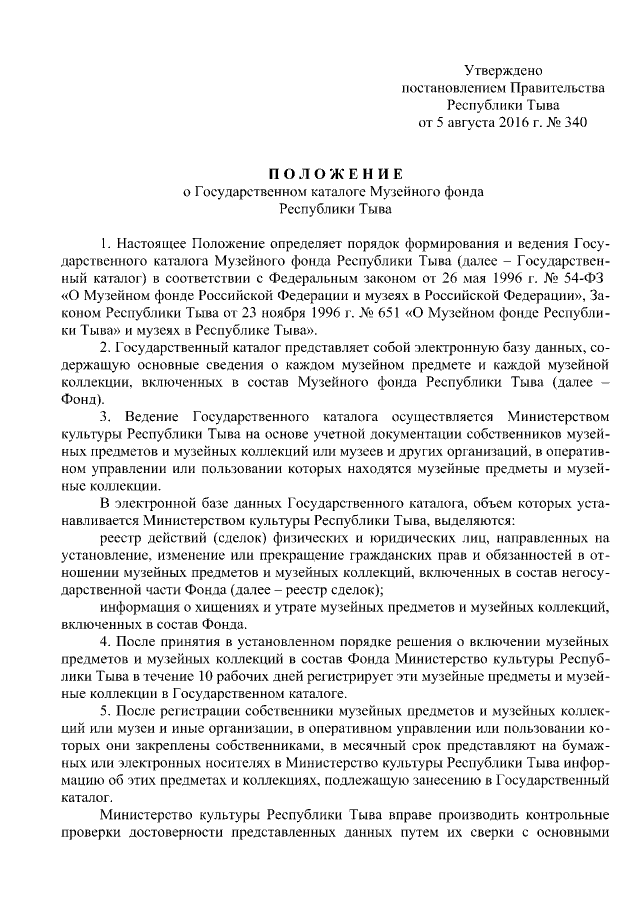 Утверждено
постановлением Правительства
Республики Тыва
от 5 августа 2016 г. № 340

ПОЛОЖЕНИЕ
о Государственном каталоге Музейного фонда
Республики Тыва

1. Настоящее Положение определяет порядок формирования и ведения Государственного каталога Музейного фонда Республики Тыва (далее – Государственный каталог) в соответствии с Федеральным законом от 26 мая 1996 г. № 54-ФЗ «О Музейном фонде Российской Федерации и музеях в Российской Федерации», Законом Республики Тыва от 23 ноября 1996 г. № 651 «О Музейном фонде Республики Тыва» и музеях в Республике Тыва».

2. Государственный каталог представляет собой электронную базу данных, содержащую основные сведения о каждом музейном предмете и каждой музейной коллекции, включенных в состав Музейного фонда Республики Тыва (далее – Фонд).

3. Ведение Государственного каталога осуществляется Министерством культуры Республики Тыва на основе учетной документации собственников музейных предметов и музейных коллекций или музеев и других организаций, в оперативном управлении или пользовании которых находятся музейные предметы и музейные коллекции.

В электронной базе данных Государственного каталога, объем которых устанавливается Министерством культуры Республики Тыва, выделяются:

реестр действий (сделок) физических и юридических лиц, направленных на установление, изменение или прекращение гражданских прав и обязанностей в отношении музейных предметов и музейных коллекций, включенных в состав негосударственной части Фонда (далее – реестр сделок);

информация о хищениях и утрате музейных предметов и музейных коллекций, включенных в состав Фонда.

4. После принятия в установленном порядке решения о включении музейных предметов и музейных коллекций в состав Фонда Министерство культуры Республики Тыва в течение 10 рабочих дней регистрирует эти музейные предметы и музейные коллекции в Государственном каталоге.

5. После регистрации собственники музейных предметов и музейных коллекций или музеи и иные организации, в оперативном управлении или пользовании которых они закреплены собственниками, в месячный срок представляют на бумажных или электронных носителях в Министерство культуры Республики Тыва информацию об этих предметах и коллекциях, подлежащую занесению в Государственный каталог.

Министерство культуры Республики Тыва вправе производить контрольные проверки достоверности представленных данных путем их сверки с основными